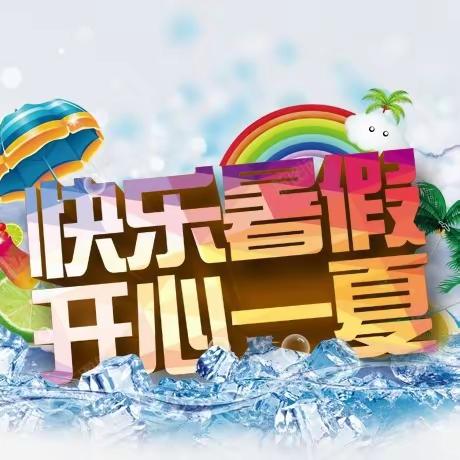 快乐暑假
开心一夏